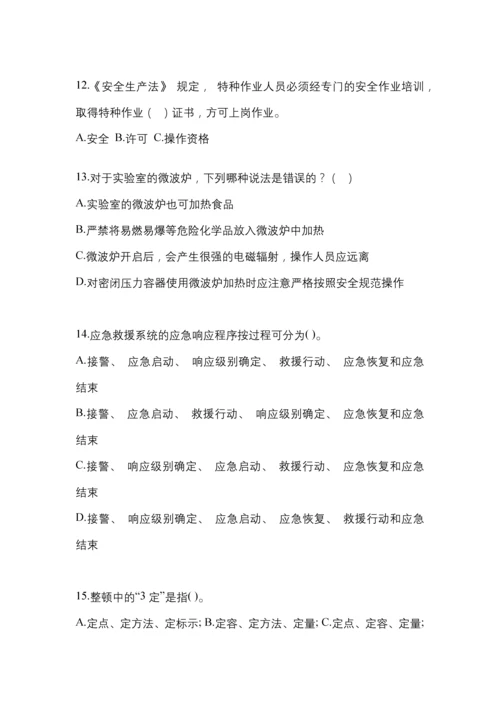 12.《安全生产法》 规定， 特种作业人员必须经专门的安全作业培训，取得特种作业（ ）证书，方可上岗作业。

A.安全 B.许可 C.操作资格

13.对于实验室的微波炉，下列哪种说法是错误的？（ ）

A.实验室的微波炉也可加热食品

B.严禁将易燃易爆等危险化学品放入微波炉中加热

C.微波炉开启后，会产生很强的电磁辐射，操作人员应远离

D.对密闭压力容器使用微波炉加热时应注意严格按照安全规范操作

14.应急救援系统的应急响应程序按过程可分为( )。

A.接警、 应急启动、 响应级别确定、 救援行动、 应急恢复和应急结束

B.接警、 应急启动、 救援行动、 响应级别确定、 应急恢复和应急结束

C.接警、 响应级别确定、 应急启动、 救援行动、 应急恢复和应急结束

D.接警、 响应级别确定、 应急启动、 应急恢复、 救援行动和应急结束

15.整顿中的“3 定”是指( )。

A.定点、定方法、定标示; B.定容、定方法、定量; C.定点、定容、定量;